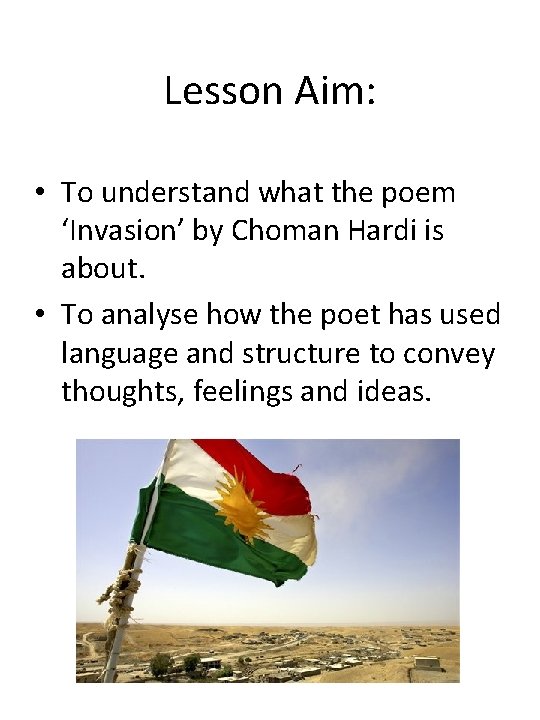 Lesson Aim:

• To understand what the poem 'Invasion' by Choman Hardi is about.
• To analyse how the poet has used language and structure to convey thoughts, feelings and ideas.